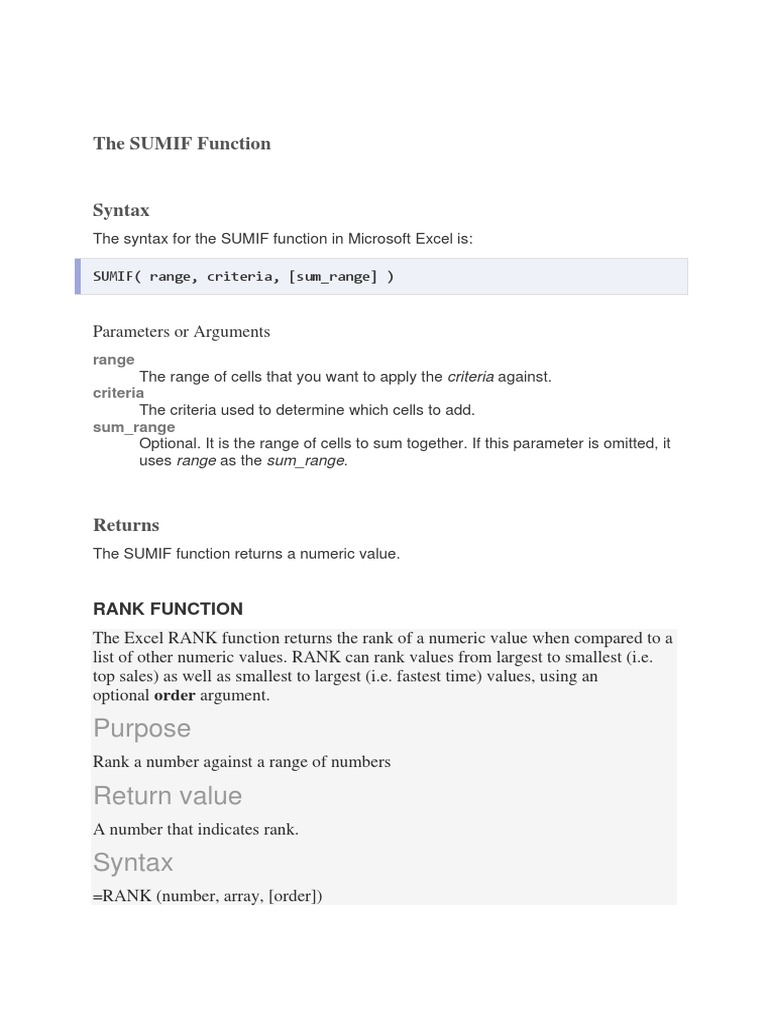 The SUMIF Function

Syntax

The syntax for the SUMIF function in Microsoft Excel is:

SUMIF( range, criteria, [sum_range] )

Parameters or Arguments

range
The range of cells that you want to apply the criteria against.
criteria
The criteria used to determine which cells to add.
sum_range
Optional. It is the range of cells to sum together. If this parameter is omitted, it uses range as the sum_range.

Returns

The SUMIF function returns a numeric value.

RANK FUNCTION

The Excel RANK function returns the rank of a numeric value when compared to a list of other numeric values. RANK can rank values from largest to smallest (i.e. top sales) as well as smallest to largest (i.e. fastest time) values, using an optional order argument.

Purpose

Rank a number against a range of numbers

Return value

A number that indicates rank.

Syntax

=RANK (number, array, [order])